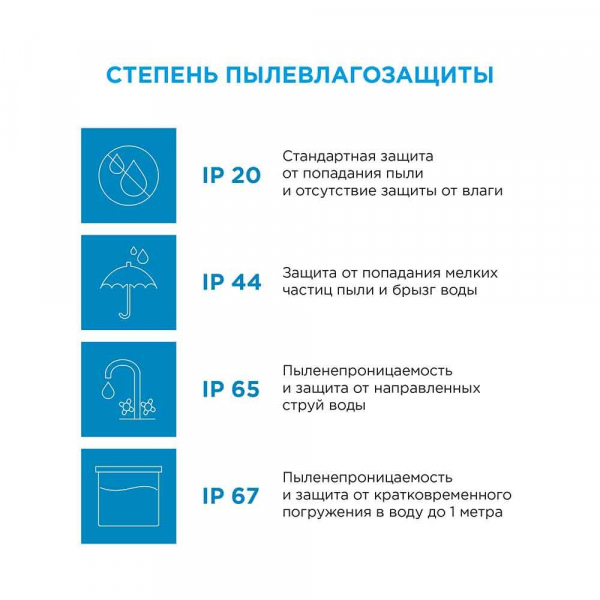 СТЕПЕНЬ ПЫЛЕВЛАГОЗАЩИТЫ

IP 20

Стандартная защита от попадания пыли и отсутствие защиты от влаги

IP 44

Защита от попадания мелких частиц пыли и брызг воды

IP 65

Пыленепроницаемость и защита от направленных струй воды

IP 67

Пыленепроницаемость и защита от кратковременного погружения в воду до 1 метра